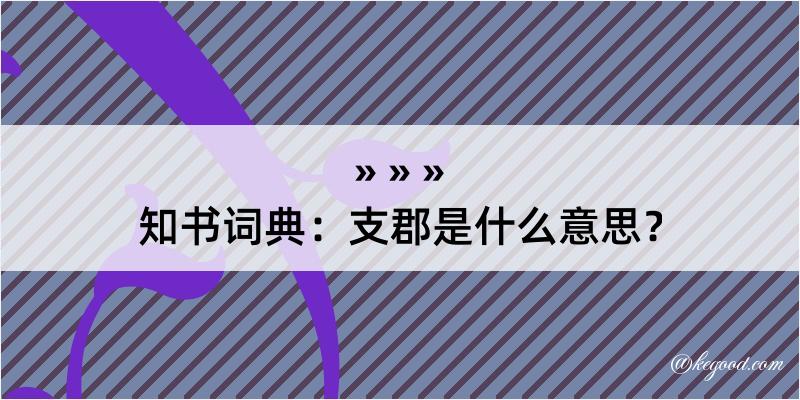 » » »
知书词典：支郡是什么意思？
@kegood.com